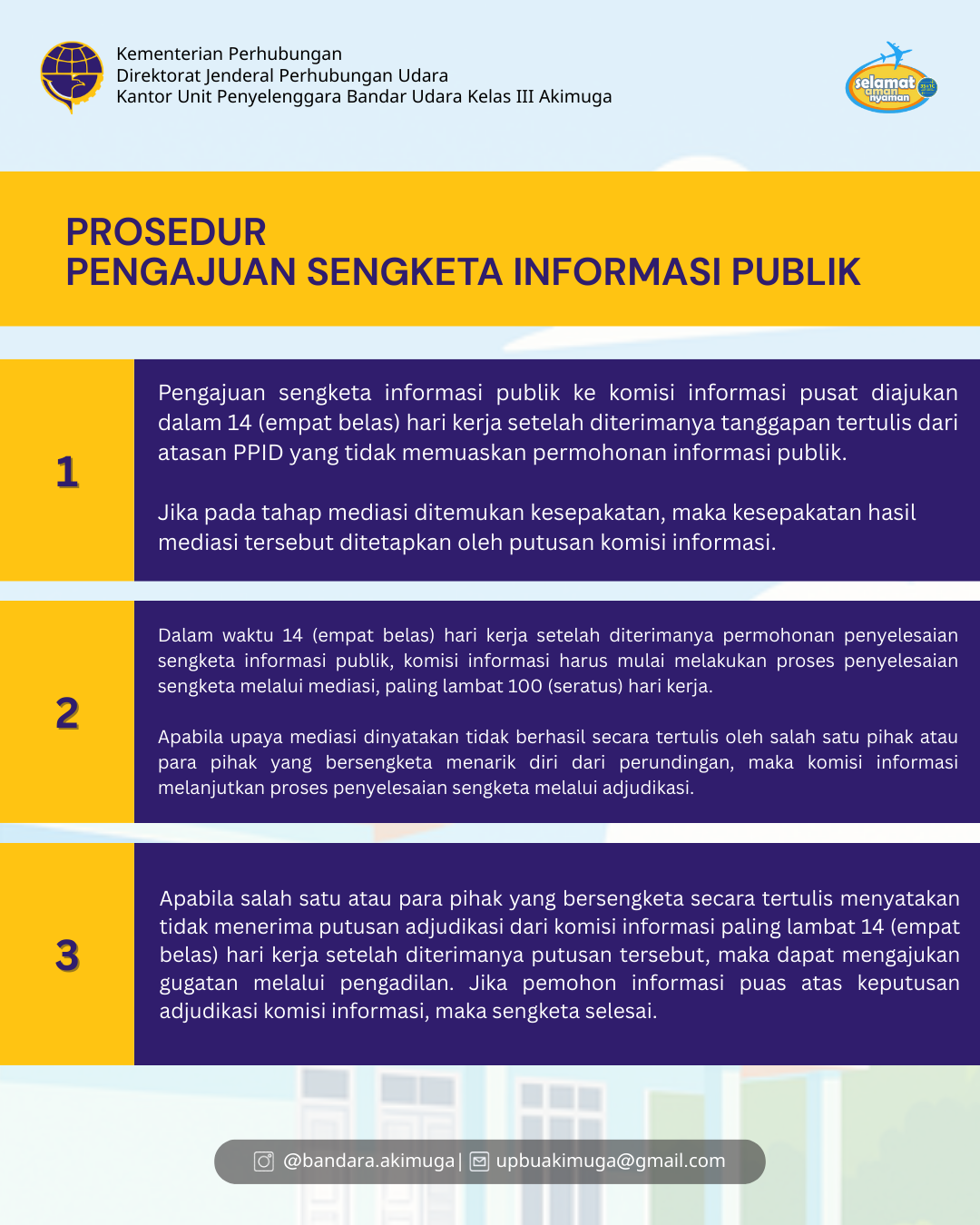 Kementerian Perhubungan
Direktorat Jenderal Perhubungan Udara
Kantor Unit Penyelenggara Bandar Udara Kelas III Akimuga

selamat
aman
nyaman

PROSEDUR
PENGAJUAN SENGKETA INFORMASI PUBLIK

1

Pengajuan sengketa informasi publik ke komisi informasi pusat diajukan dalam 14 (empat belas) hari kerja setelah diterimanya tanggapan tertulis dari atasan PPID yang tidak memuaskan permohonan informasi publik.

Jika pada tahap mediasi ditemukan kesepakatan, maka kesepakatan hasil mediasi tersebut ditetapkan oleh putusan komisi informasi.

2

Dalam waktu 14 (empat belas) hari kerja setelah diterimanya permohonan penyelesaian sengketa informasi publik, komisi informasi harus mulai melakukan proses penyelesaian sengketa melalui mediasi, paling lambat 100 (seratus) hari kerja.

Apabila upaya mediasi dinyatakan tidak berhasil secara tertulis oleh salah satu pihak atau para pihak yang bersengketa menarik diri dari perundingan, maka komisi informasi melanjutkan proses penyelesaian sengketa melalui adjudikasi.

3

Apabila salah satu atau para pihak yang bersengketa secara tertulis menyatakan tidak menerima putusan adjudikasi dari komisi informasi paling lambat 14 (empat belas) hari kerja setelah diterimanya putusan tersebut, maka dapat mengajukan gugatan melalui pengadilan. Jika pemohon informasi puas atas keputusan adjudikasi komisi informasi, maka sengketa selesai.

@bandara.akimuga | upbuakimuga@gmail.com